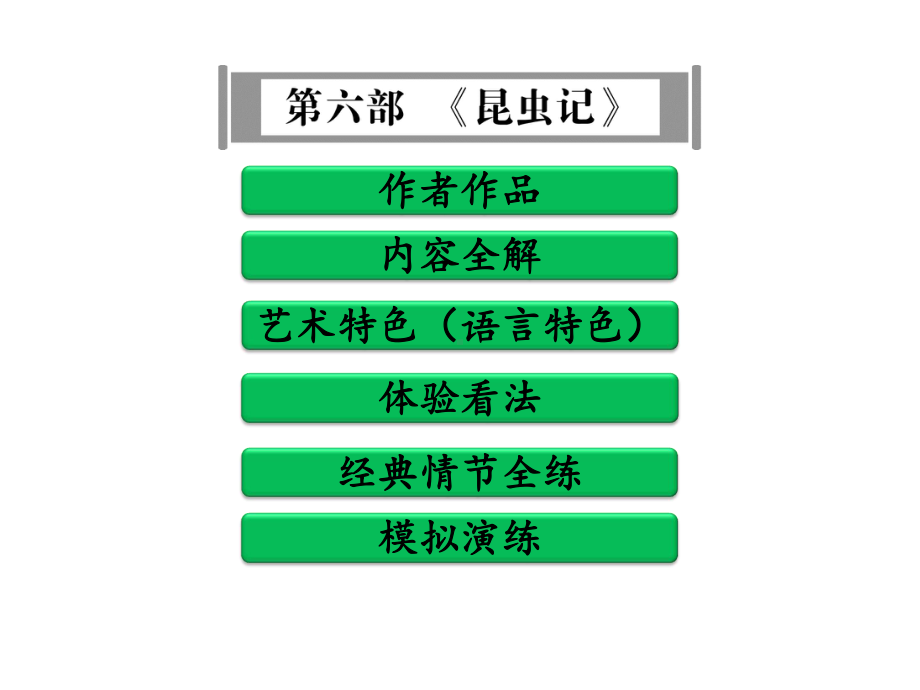 第六部 《昆虫记》

作者作品

内容全解

艺术特色（语言特色）

体验看法

经典情节全练

模拟演练